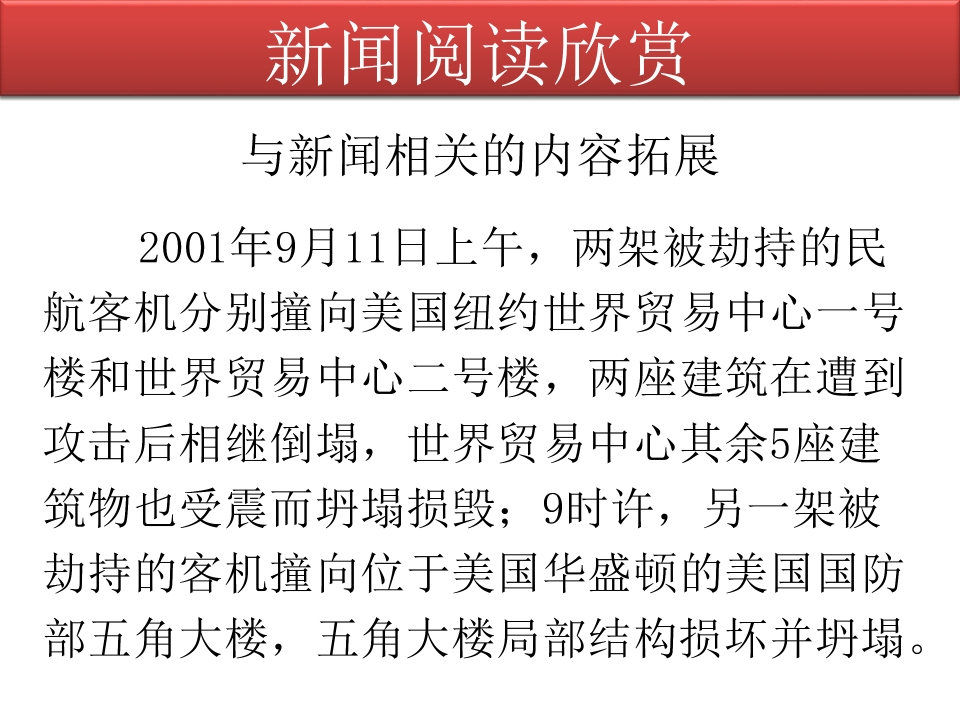 新闻阅读欣赏

与新闻相关的内容拓展

2001年9月11日上午，两架被劫持的民航客机分别撞向美国纽约世界贸易中心一号楼和世界贸易中心二号楼，两座建筑在遭到攻击后相继倒塌，世界贸易中心其余5座建筑物也受震而坍塌损毁；9时许，另一架被劫持的客机撞向位于美国华盛顿的美国国防部五角大楼，五角大楼局部结构损坏并坍塌。